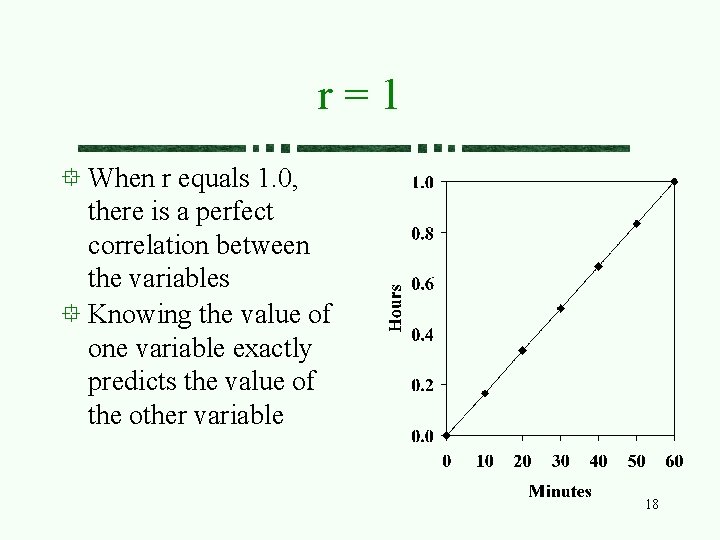 r = 1

When r equals 1.0, there is a perfect correlation between the variables

Knowing the value of one variable exactly predicts the value of the other variable

1.0
0.8
0.6
0.4
0.2
0.0
Hours
0 10 20 30 40 50 60
Minutes

18